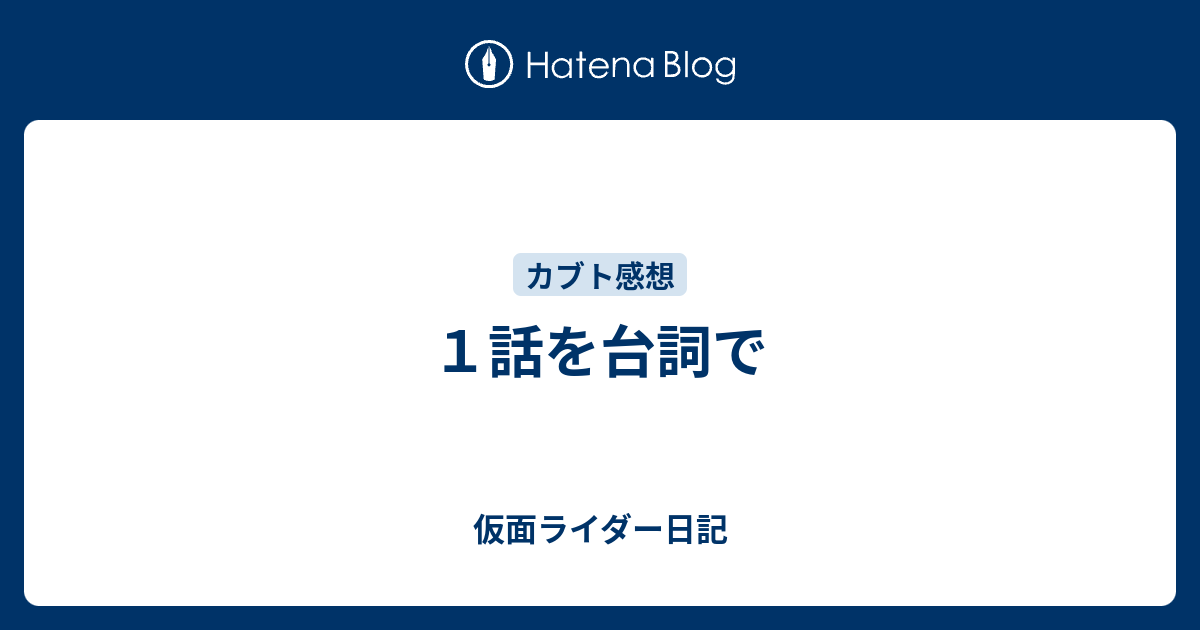 Hatena Blog

カブト感想

１話を台詞で

仮面ライダー日記